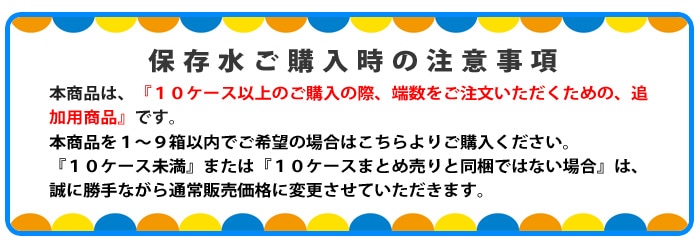 保存水ご購入時の注意事項

本商品は、『１０ケース以上のご購入の際、端数をご注文いただくための、追加用商品』です。
本商品を１～９箱以内でご希望の場合はこちらよりご購入ください。
『１０ケース未満』または『１０ケースまとめ売りと同梱ではない場合』は、誠に勝手ながら通常販売価格に変更させていただきます。